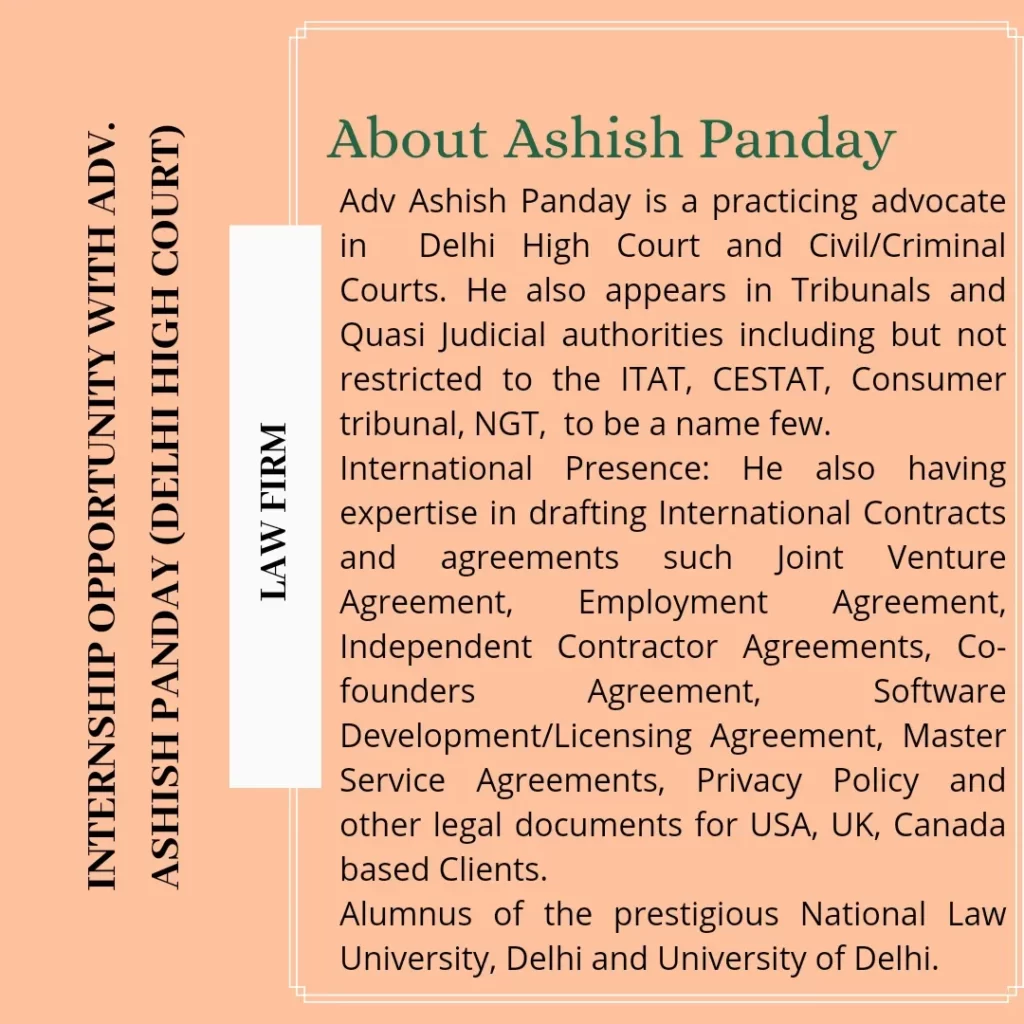 INTERNSHIP OPPORTUNITY WITH ADV. ASHISH PANDAY (DELHI HIGH COURT)

LAW FIRM

About Ashish Panday

Adv Ashish Panday is a practicing advocate in Delhi High Court and Civil/Criminal Courts. He also appears in Tribunals and Quasi Judicial authorities including but not restricted to the ITAT, CESTAT, Consumer tribunal, NGT, to be a name few.

International Presence: He also having expertise in drafting International Contracts and agreements such Joint Venture Agreement, Employment Agreement, Independent Contractor Agreements, Co-founders Agreement, Software Development/Licensing Agreement, Master Service Agreements, Privacy Policy and other legal documents for USA, UK, Canada based Clients.

Alumnus of the prestigious National Law University, Delhi and University of Delhi.